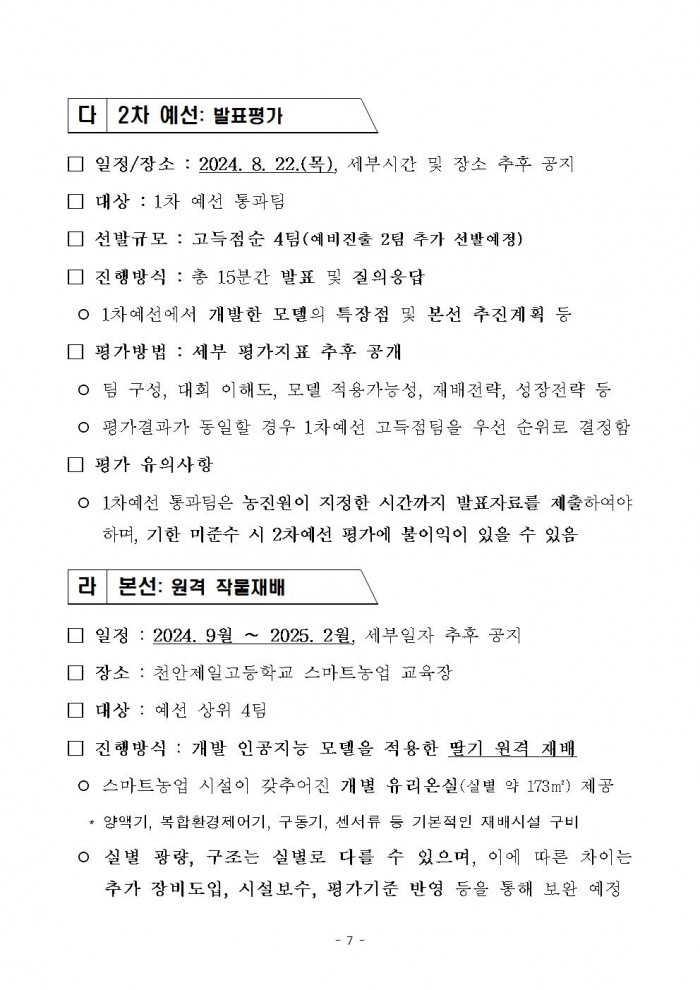 다 2차 예선: 발표평가

□ 일정/장소 : 2024. 8. 22.(목), 세부시간 및 장소 추후 공지

□ 대상 : 1차 예선 통과팀

□ 선발규모 : 고득점순 4팀(예비진출 2팀 추가 선발예정)

□ 진행방식 : 총 15분간 발표 및 질의응답

○ 1차예선에서 개발한 모델의 특장점 및 본선 추진계획 등

□ 평가방법 : 세부 평가지표 추후 공개

○ 팀 구성, 대회 이해도, 모델 적용가능성, 재배전략, 성장전략 등

○ 평가결과가 동일할 경우 1차예선 고득점팀을 우선 순위로 결정함

□ 평가 유의사항

○ 1차예선 통과팀은 농진원이 지정한 시간까지 발표자료를 제출하여야 하며, 기한 미준수 시 2차예선 평가에 불이익이 있을 수 있음

라 본선: 원격 작물재배

□ 일정 : 2024. 9월 ~ 2025. 2월, 세부일자 추후 공지

□ 장소 : 천안제일고등학교 스마트농업 교육장

□ 대상 : 예선 상위 4팀

□ 진행방식 : 개발 인공지능 모델을 적용한 딸기 원격 재배

○ 스마트농업 시설이 갖추어진 개별 유리온실(실별 약 173㎡) 제공

* 양액기, 복합환경제어기, 구동기, 센서류 등 기본적인 재배시설 구비

○ 실별 광량, 구조는 실별로 다를 수 있으며, 이에 따른 차이는 추가 장비도입, 시설보수, 평가기준 반영 등을 통해 보완 예정

- 7 -